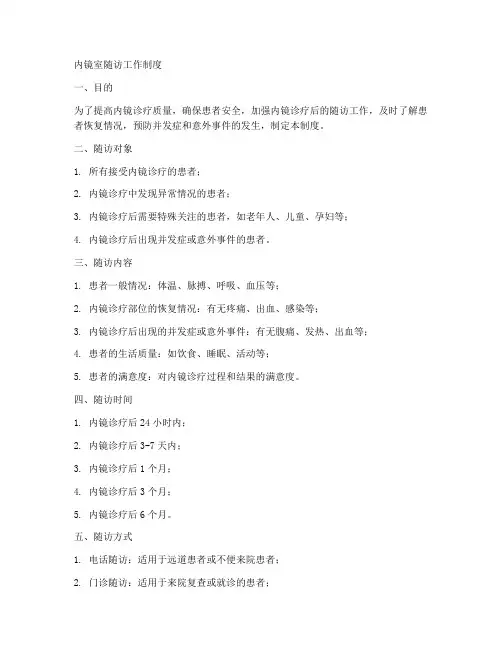 内镜室随访工作制度

一、目的

为了提高内镜诊疗质量，确保患者安全，加强内镜诊疗后的随访工作，及时了解患者恢复情况，预防并发症和意外事件的发生，制定本制度。

二、随访对象

1. 所有接受内镜诊疗的患者；

2. 内镜诊疗中发现异常情况的患者；

3. 内镜诊疗后需要特殊关注的患者，如老年人、儿童、孕妇等；

4. 内镜诊疗后出现并发症或意外事件的患者。

三、随访内容

1. 患者一般情况：体温、脉搏、呼吸、血压等；

2. 内镜诊疗部位的恢复情况：有无疼痛、出血、感染等；

3. 内镜诊疗后出现的并发症或意外事件：有无腹痛、发热、出血等；

4. 患者的生活质量：如饮食、睡眠、活动等；

5. 患者的满意度：对内镜诊疗过程和结果的满意度。

四、随访时间

1. 内镜诊疗后 24 小时内；

2. 内镜诊疗后 3-7 天内；

3. 内镜诊疗后 1 个月；

4. 内镜诊疗后 3 个月；

5. 内镜诊疗后 6 个月。

五、随访方式

1. 电话随访：适用于远道患者或不便来院患者；

2. 门诊随访：适用于来院复查或就诊的患者；